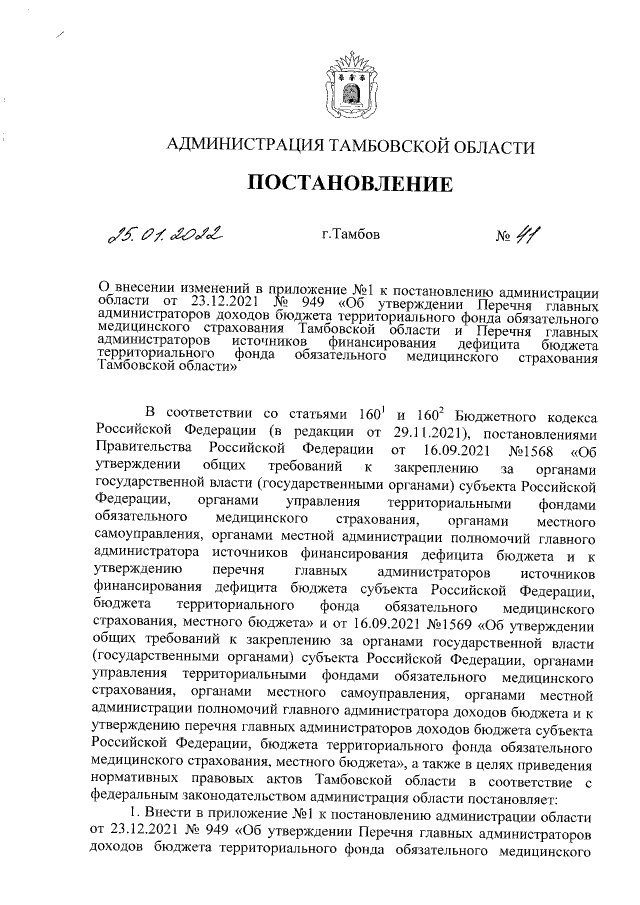 АДМИНИСТРАЦИЯ ТАМБОВСКОЙ ОБЛАСТИ

ПОСТАНОВЛЕНИЕ

25.01.2022 г.Тамбов № 41

О внесении изменений в приложение №1 к постановлению администрации области от 23.12.2021 № 949 «Об утверждении Перечня главных администраторов доходов бюджета территориального фонда обязательного медицинского страхования Тамбовской области и Перечня главных администраторов источников финансирования дефицита бюджета территориального фонда обязательного медицинского страхования Тамбовской области»

В соответствии со статьями $160^1$ и $160^2$ Бюджетного кодекса Российской Федерации (в редакции от 29.11.2021), постановлениями Правительства Российской Федерации от 16.09.2021 №1568 «Об утверждении общих требований к закреплению за органами государственной власти (государственными органами) субъекта Российской Федерации, органами управления территориальными фондами обязательного медицинского страхования, органами местного самоуправления, органами местной администрации полномочий главного администратора источников финансирования дефицита бюджета и к утверждению перечня главных администраторов источников финансирования дефицита бюджета субъекта Российской Федерации, бюджета территориального фонда обязательного медицинского страхования, местного бюджета» и от 16.09.2021 №1569 «Об утверждении общих требований к закреплению за органами государственной власти (государственными органами) субъекта Российской Федерации, органами управления территориальными фондами обязательного медицинского страхования, органами местного самоуправления, органами местной администрации полномочий главного администратора доходов бюджета и к утверждению перечня главных администраторов доходов бюджета субъекта Российской Федерации, бюджета территориального фонда обязательного медицинского страхования, местного бюджета», а также в целях приведения нормативных правовых актов Тамбовской области в соответствие с федеральным законодательством администрация области постановляет:

1. Внести в приложение №1 к постановлению администрации области от 23.12.2021 № 949 «Об утверждении Перечня главных администраторов доходов бюджета территориального фонда обязательного медицинского